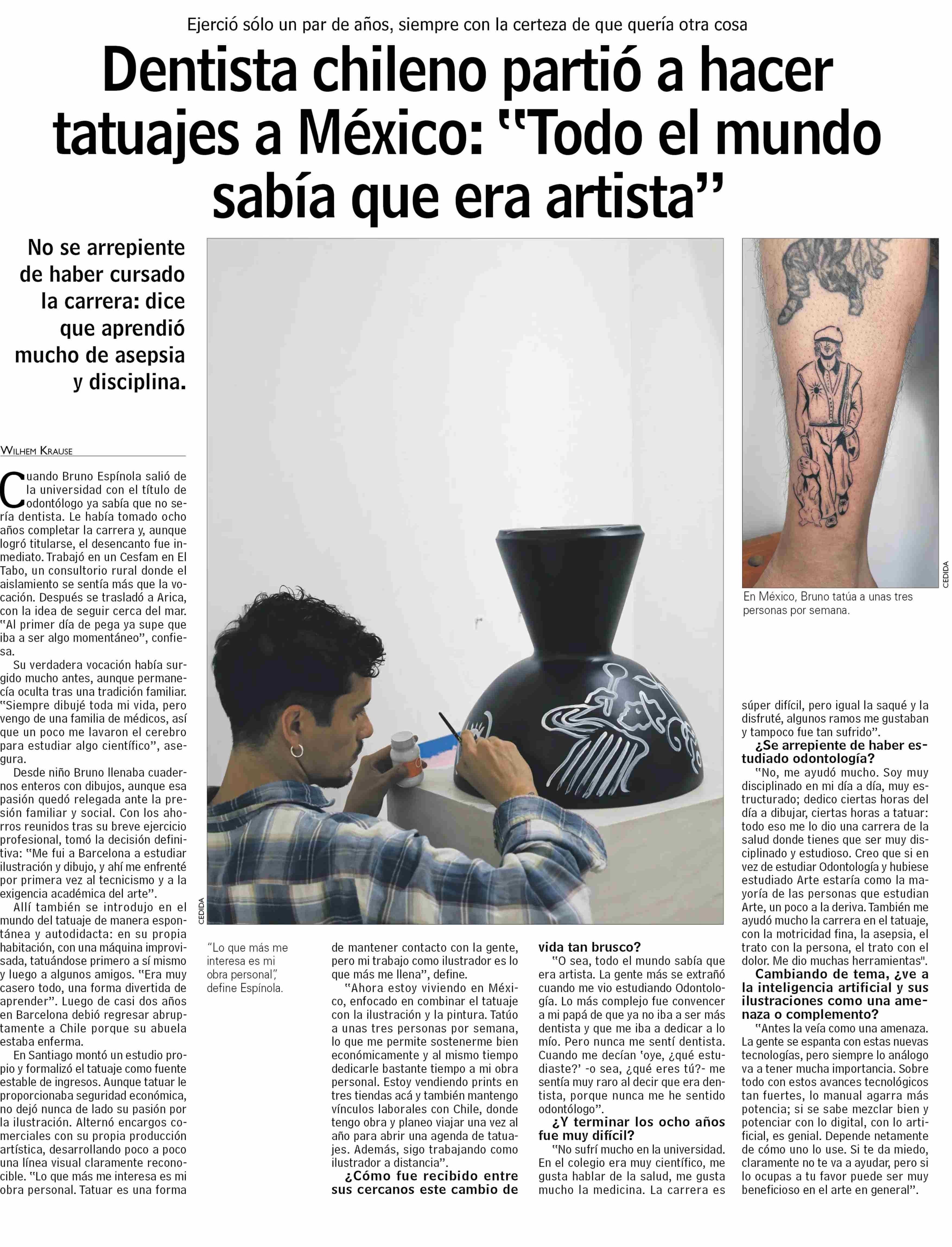 Ejerció sólo un par de años, siempre con la certeza de que quería otra cosa

Dentista chileno partió a hacer tatuajes a México: "Todo el mundo sabía que era artista"

No se arrepiente de haber cursado la carrera: dice que aprendió mucho de asepsia y disciplina.

WILHEM KRAUSE

Cuando Bruno Espínola salió de la universidad con el título de odontólogo ya sabía que no sería dentista. Le había tomado ocho años completar la carrera y, aunque logró titularse, el desencanto fue inmediato. Trabajó en un Cesfam en El Tabo, un consultorio rural donde el aislamiento se sentía más que la vocación. Después se trasladó a Arica, con la idea de seguir cerca del mar. "Al primer día de pega ya supe que iba a ser algo momentáneo", confiesa.

Su verdadera vocación había surgido mucho antes, aunque permanecía oculta tras una tradición familiar. "Siempre dibujé toda mi vida, pero vengo de una familia de médicos, así que un poco me lavaron el cerebro para estudiar algo científico", asegura.

Desde niño Bruno llenaba cuadernos enteros con dibujos, aunque esa pasión quedó relegada ante la presión familiar y social. Con los ahorros reunidos tras su breve ejercicio profesional, tomó la decisión definitiva: "Me fui a Barcelona a estudiar ilustración y dibujo, y ahí me enfrenté por primera vez al tecnicismo y a la exigencia académica del arte".

Allí también se introdujo en el mundo del tatuaje de manera espontánea y autodidacta: en su propia habitación, con una máquina improvisada, tatuándose primero a sí mismo y luego a algunos amigos. "Era muy casero todo, una forma divertida de aprender". Luego de casi dos años en Barcelona debió regresar abruptamente a Chile porque su abuela estaba enferma.

En Santiago montó un estudio propio y formalizó el tatuaje como fuente estable de ingresos. Aunque tatuar le proporcionaba seguridad económica, no dejó nunca de lado su pasión por la ilustración. Alternó encargos comerciales con su propia producción artística, desarrollando poco a poco una línea visual claramente reconocible. "Lo que más me interesa es mi obra personal. Tatuar es una forma de mantener contacto con la gente, pero mi trabajo como ilustrador es lo que más me llena", define.

"Ahora estoy viviendo en México, enfocado en combinar el tatuaje con la ilustración y la pintura. Tatúo a unas tres personas por semana, lo que me permite sostenerme bien económicamente y al mismo tiempo dedicarle bastante tiempo a mi obra personal. Estoy vendiendo prints en tres tiendas acá y también mantengo vínculos laborales con Chile, donde tengo obra y planeo viajar una vez al año para abrir una agenda de tatuajes. Además, sigo trabajando como ilustrador a distancia".

¿Cómo fue recibido entre sus cercanos este cambio de vida tan brusco?

"O sea, todo el mundo sabía que era artista. La gente más se extrañó cuando me vio estudiando Odontología. Lo más complejo fue convencer a mi papá de que ya no iba a ser más dentista y que me iba a dedicar a lo mío. Pero nunca me sentí dentista. Cuando me decían 'oye, ¿qué estudiaste?' -o sea, ¿qué eres tú?- me sentía muy raro al decir que era dentista, porque nunca me he sentido odontólogo".

¿Y terminar los ocho años fue muy difícil?

"No sufrí mucho en la universidad. En el colegio era muy científico, me gusta hablar de la salud, me gusta mucho la medicina. La carrera es súper difícil, pero igual la saqué y la disfruté, algunos ramos me gustaban y tampoco fue tan sufrido".

¿Se arrepiente de haber estudiado odontología?

"No, me ayudó mucho. Soy muy disciplinado en mi día a día, muy estructurado; dedico ciertas horas del día a dibujar, ciertas horas a tatuar: todo eso me lo dio una carrera de la salud donde tienes que ser muy disciplinado y estudioso. Creo que si en vez de estudiar Odontología y hubiese estudiado Arte estaría como la mayoría de las personas que estudian Arte, un poco a la deriva. También me ayudó mucho la carrera en el tatuaje, con la motricidad fina, la asepsia, el trato con la persona, el trato con el dolor. Me dio muchas herramientas".

Cambiando de tema, ¿ve a la inteligencia artificial y sus ilustraciones como una amenaza o complemento?

"Antes la veía como una amenaza. La gente se espanta con estas nuevas tecnologías, pero siempre lo análogo va a tener mucha importancia. Sobre todo con estos avances tecnológicos tan fuertes, lo manual agarra más potencia; si se sabe mezclar bien y potenciar con lo digital, con lo artificial, es genial. Depende netamente de cómo uno lo use. Si te da miedo, claramente no te va a ayudar, pero si lo ocupas a tu favor puede ser muy beneficioso en el arte en general".

CEDIDA

"Lo que más me interesa es mi obra personal", define Espínola.

CEDIDA

En México, Bruno tatúa a unas tres personas por semana.